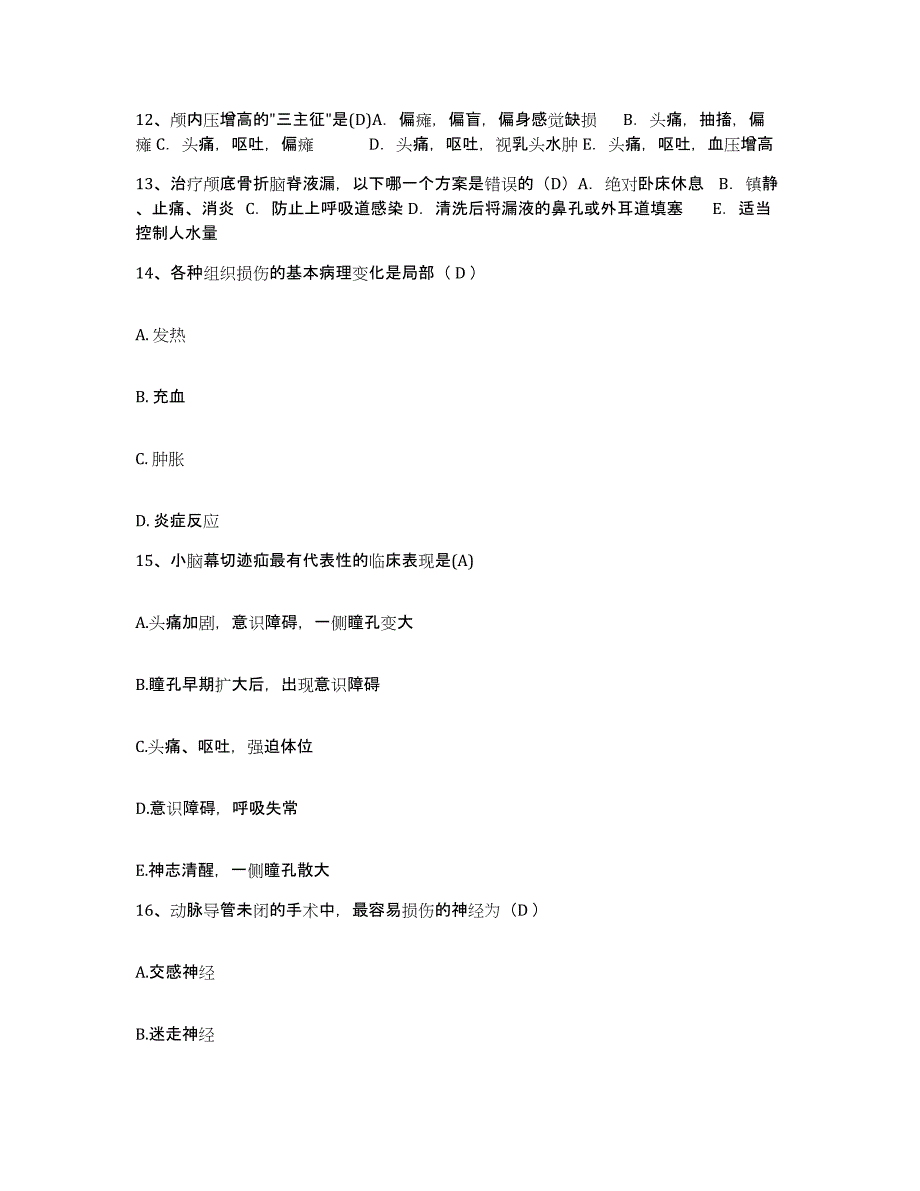 12、颅内压增高的"三主征"是(D)A. 偏瘫，偏盲，偏身感觉缺损 B. 头痛，抽搐，偏瘫 C. 头痛，呕吐，偏瘫 D. 头痛，呕吐，视乳头水肿 E. 头痛，呕吐，血压增高

13、治疗颅底骨折脑脊液漏，以下哪一个方案是错误的（D）A. 绝对卧床休息 B. 镇静、止痛、消炎 C. 防止上呼吸道感染 D. 清洗后将漏液的鼻孔或外耳道填塞 E. 适当控制人水量

14、各种组织损伤的基本病理变化是局部（ D ）

A. 发热

B. 充血

C. 肿胀

D. 炎症反应

15、小脑幕切迹疝最有代表性的临床表现是(A)

A.头痛加剧，意识障碍，一侧瞳孔变大

B.瞳孔早期扩大后，出现意识障碍

C.头痛、呕吐，强迫体位

D.意识障碍，呼吸失常

E.神志清醒，一侧瞳孔散大

16、动脉导管未闭的手术中，最容易损伤的神经为（D ）

A.交感神经

B.迷走神经